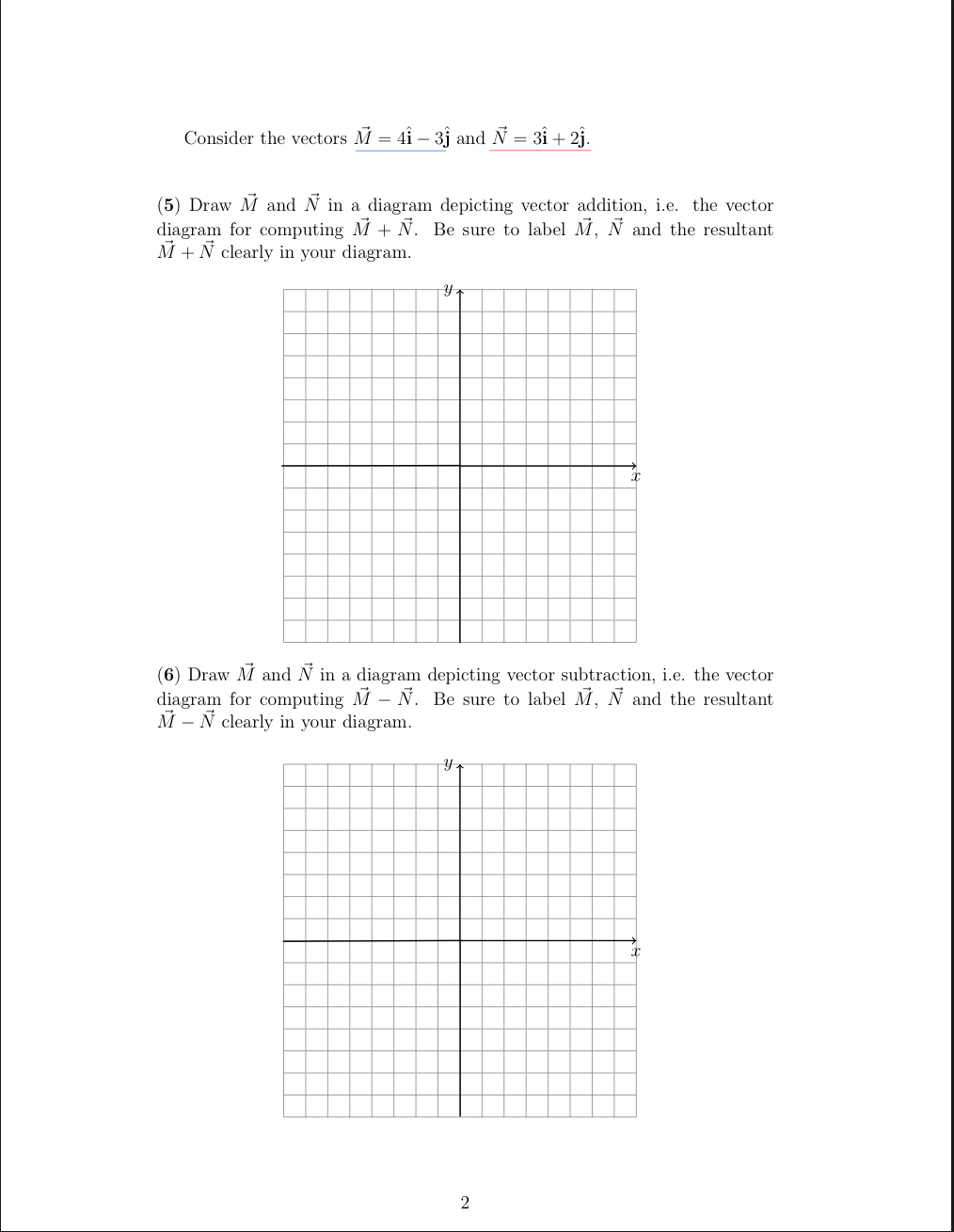 Consider the vectors $\vec{M} = 4\hat{\mathbf{i}} - 3\hat{\mathbf{j}}$ and $\vec{N} = 3\hat{\mathbf{i}} + 2\hat{\mathbf{j}}$.

(**5**) Draw $\vec{M}$ and $\vec{N}$ in a diagram depicting vector addition, i.e. the vector diagram for computing $\vec{M} + \vec{N}$. Be sure to label $\vec{M}$, $\vec{N}$ and the resultant $\vec{M} + \vec{N}$ clearly in your diagram.

$y$

$x$

(**6**) Draw $\vec{M}$ and $\vec{N}$ in a diagram depicting vector subtraction, i.e. the vector diagram for computing $\vec{M} - \vec{N}$. Be sure to label $\vec{M}$, $\vec{N}$ and the resultant $\vec{M} - \vec{N}$ clearly in your diagram.

$y$

$x$

2